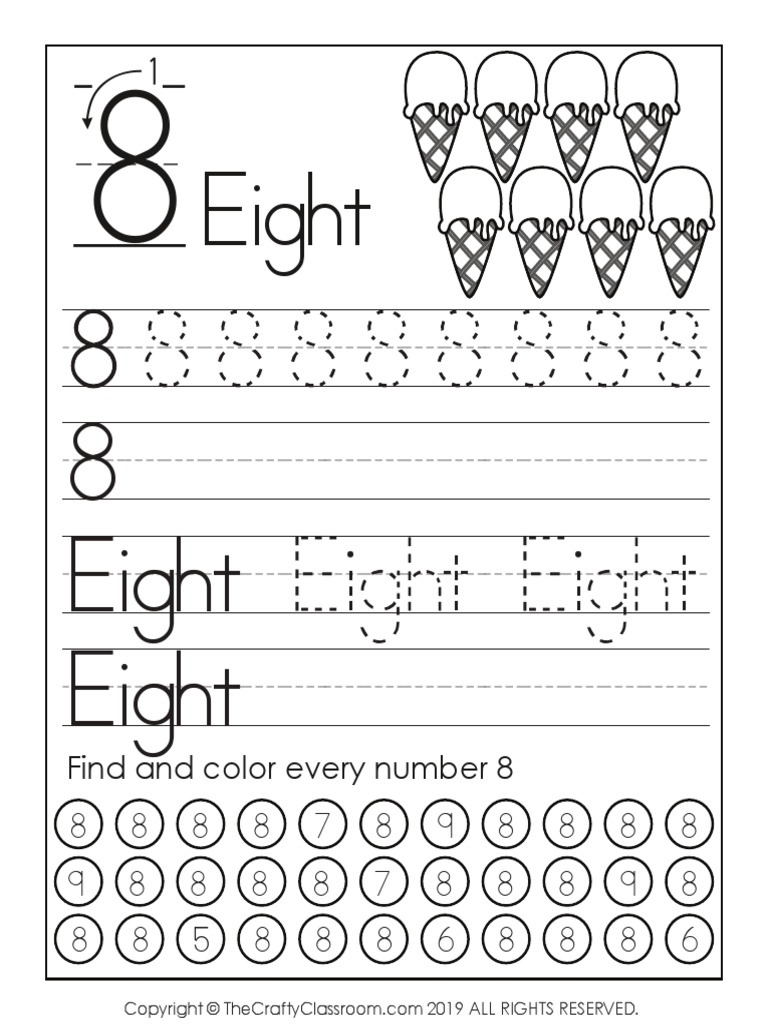 1
8 Eight

8 8 8 8 8 8 8 8 8

8

Eight Eight Eight

Eight

Find and color every number 8

8 8 8 8 7 8 9 8 8 8 8
9 8 8 8 8 7 8 8 8 9 8
8 8 5 8 8 8 6 8 8 8 6

Copyright © TheCraftyClassroom.com 2019 ALL RIGHTS RESERVED.